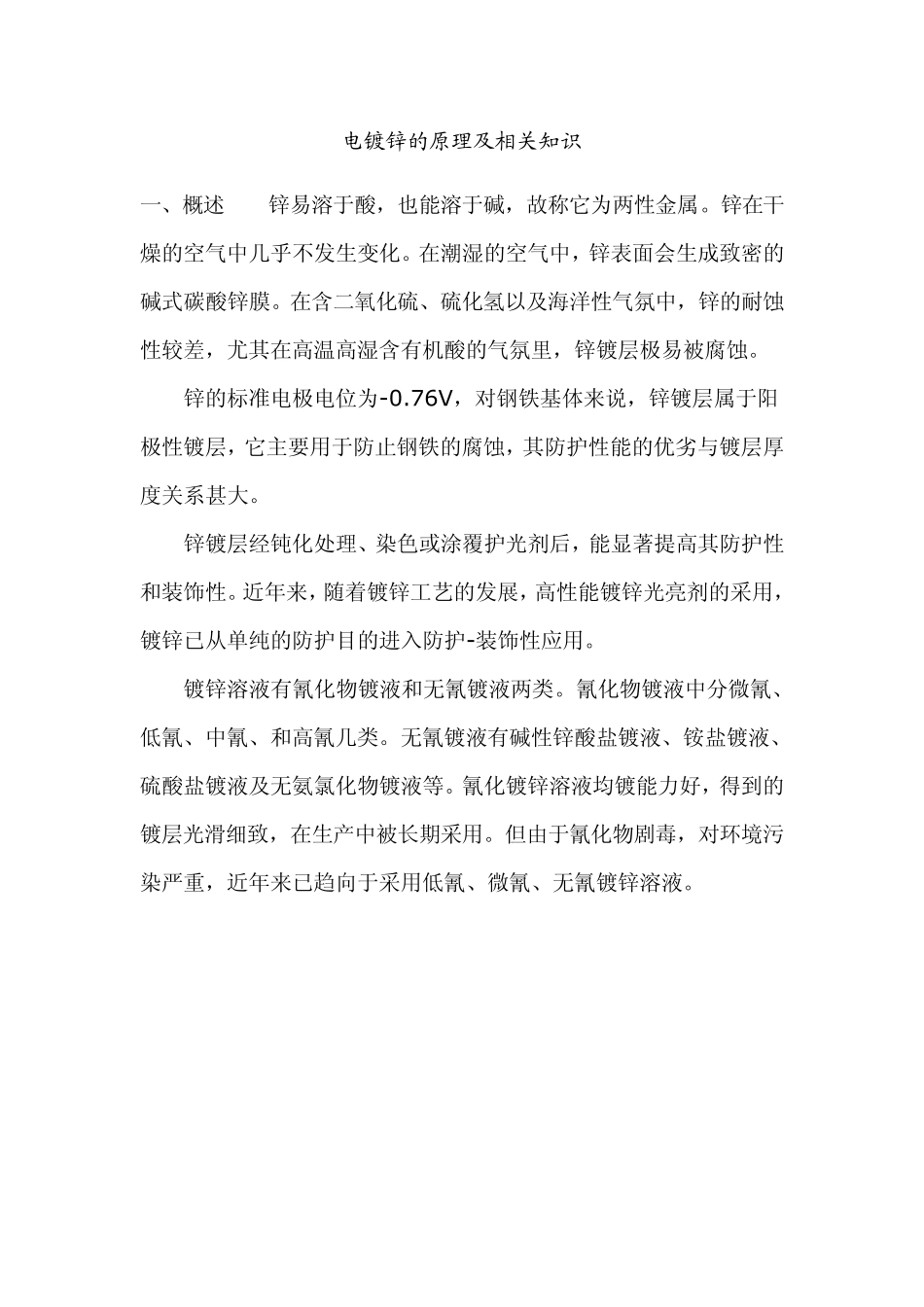 电镀锌的原理及相关知识

一、概述　　锌易溶于酸，也能溶于碱，故称它为两性金属。锌在干燥的空气中几乎不发生变化。在潮湿的空气中，锌表面会生成致密的碱式碳酸锌膜。在含二氧化硫、硫化氢以及海洋性气氛中，锌的耐蚀性较差，尤其在高温高湿含有机酸的气氛里，锌镀层极易被腐蚀。

锌的标准电极电位为-0.76V，对钢铁基体来说，锌镀层属于阳极性镀层，它主要用于防止钢铁的腐蚀，其防护性能的优劣与镀层厚度关系甚大。

锌镀层经钝化处理、染色或涂覆护光剂后，能显著提高其防护性和装饰性。近年来，随着镀锌工艺的发展，高性能镀锌光亮剂的采用，镀锌已从单纯的防护目的进入防护-装饰性应用。

镀锌溶液有氰化物镀液和无氰镀液两类。氰化物镀液中分微氰、低氰、中氰、和高氰几类。无氰镀液有碱性锌酸盐镀液、铵盐镀液、硫酸盐镀液及无氨氯化物镀液等。氰化镀锌溶液均镀能力好，得到的镀层光滑细致，在生产中被长期采用。但由于氰化物剧毒，对环境污染严重，近年来已趋向于采用低氰、微氰、无氰镀锌溶液。